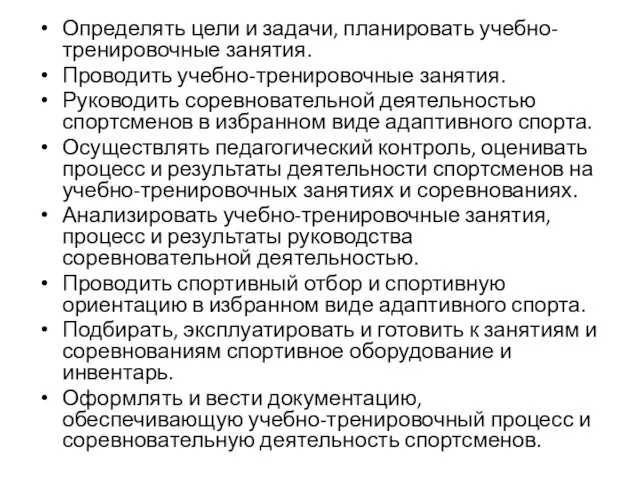 • Определять цели и задачи, планировать учебно-тренировочные занятия.
• Проводить учебно-тренировочные занятия.
• Руководить соревновательной деятельностью спортсменов в избранном виде адаптивного спорта.
• Осуществлять педагогический контроль, оценивать процесс и результаты деятельности спортсменов на учебно-тренировочных занятиях и соревнованиях.
• Анализировать учебно-тренировочные занятия, процесс и результаты руководства соревновательной деятельностью.
• Проводить спортивный отбор и спортивную ориентацию в избранном виде адаптивного спорта.
• Подбирать, эксплуатировать и готовить к занятиям и соревнованиям спортивное оборудование и инвентарь.
• Оформлять и вести документацию, обеспечивающую учебно-тренировочный процесс и соревновательную деятельность спортсменов.